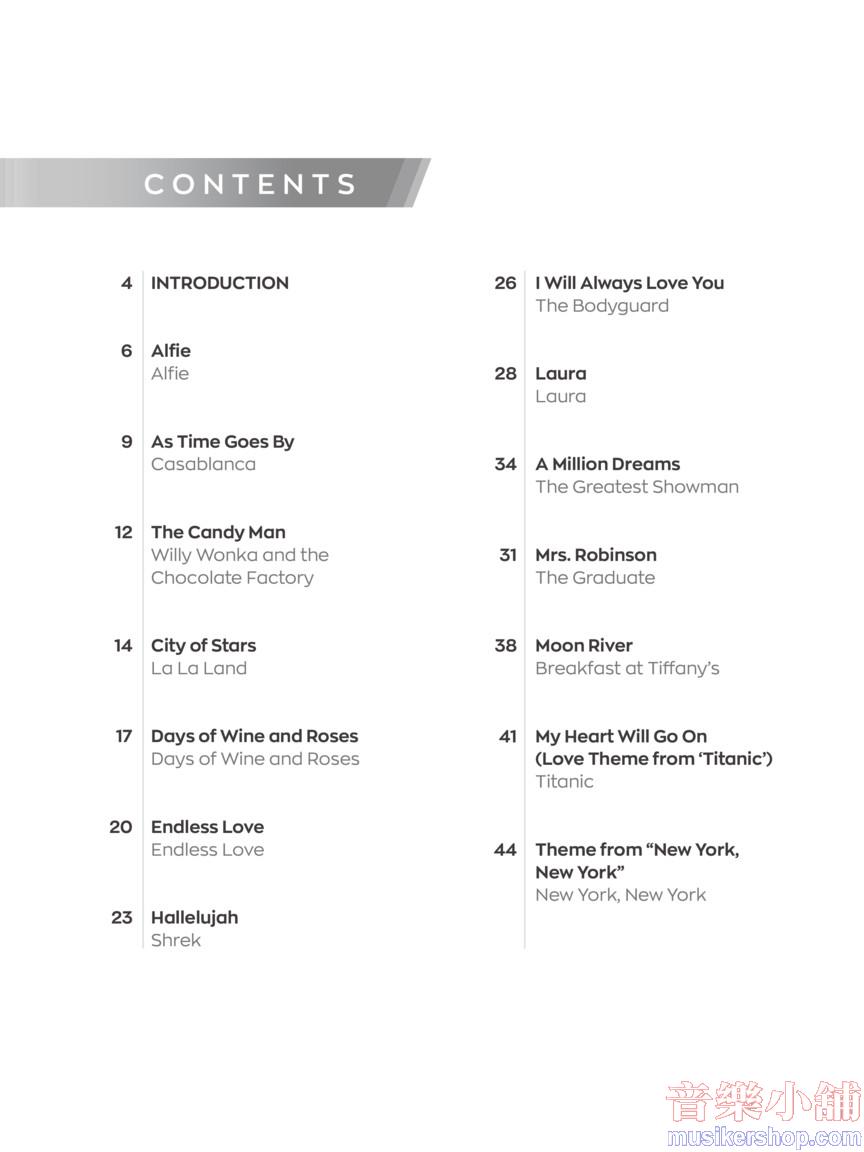 CONTENTS

4 INTRODUCTION

6 Alfie
Alfie

9 As Time Goes By
Casablanca

12 The Candy Man
Willy Wonka and the Chocolate Factory

14 City of Stars
La La Land

17 Days of Wine and Roses
Days of Wine and Roses

20 Endless Love
Endless Love

23 Hallelujah
Shrek

26 I Will Always Love You
The Bodyguard

28 Laura
Laura

34 A Million Dreams
The Greatest Showman

31 Mrs. Robinson
The Graduate

38 Moon River
Breakfast at Tiffany's

41 My Heart Will Go On (Love Theme from 'Titanic')
Titanic

44 Theme from "New York, New York"
New York, New York

音樂小舖
musikershop.com